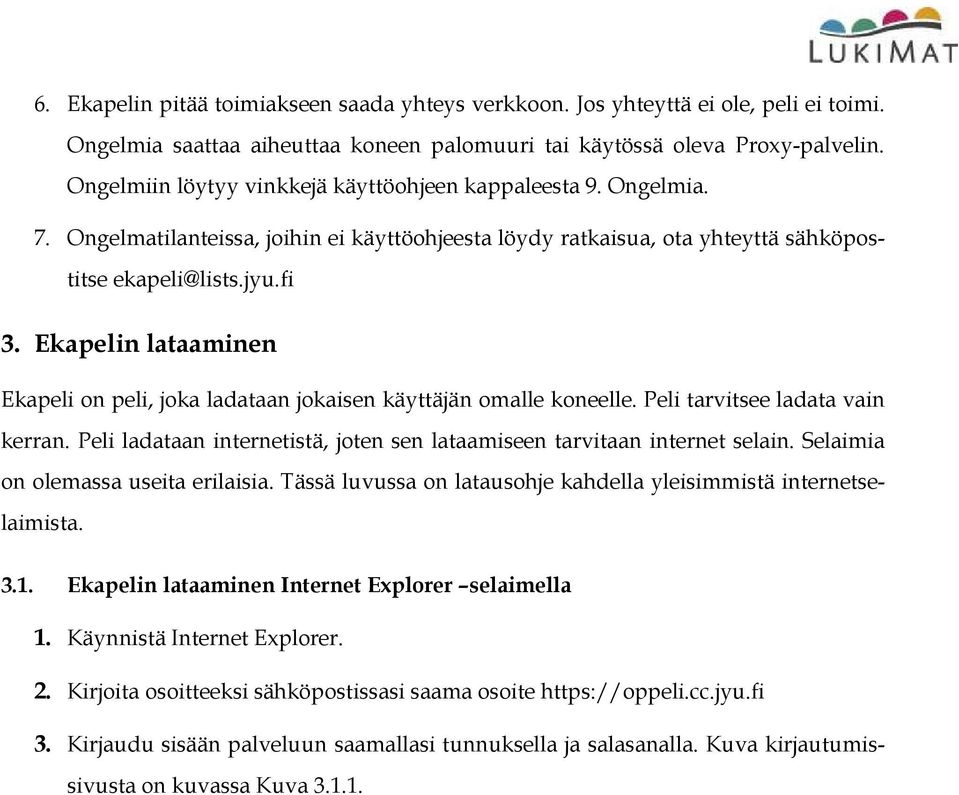 LUKIMAT

6. Ekapelin pitää toimiakseen saada yhteys verkkoon. Jos yhteyttä ei ole, peli ei toimi. Ongelmia saattaa aiheuttaa koneen palomuuri tai käytössä oleva Proxy-palvelin. Ongelmiin löytyy vinkkejä käyttöohjeen kappaleesta 9. Ongelmia.

7. Ongelmatilanteissa, joihin ei käyttöohjeesta löydy ratkaisua, ota yhteyttä sähköpostitse ekapeli@lists.jyu.fi

3. Ekapelin lataaminen

Ekapeli on peli, joka ladataan jokaisen käyttäjän omalle koneelle. Peli tarvitsee ladata vain kerran. Peli ladataan internetistä, joten sen lataamiseen tarvitaan internet selain. Selaimia on olemassa useita erilaisia. Tässä luvussa on latausohje kahdella yleisimmistä internetselaimista.

3.1. Ekapelin lataaminen Internet Explorer –selaimella

1. Käynnistä Internet Explorer.

2. Kirjoita osoitteeksi sähköpostissasi saama osoite https://oppeli.cc.jyu.fi

3. Kirjaudu sisään palveluun saamallasi tunnuksella ja salasanalla. Kuva kirjautumissivusta on kuvassa Kuva 3.1.1.